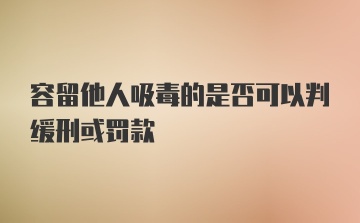 容留他人吸毒的是否可以判缓刑或罚款